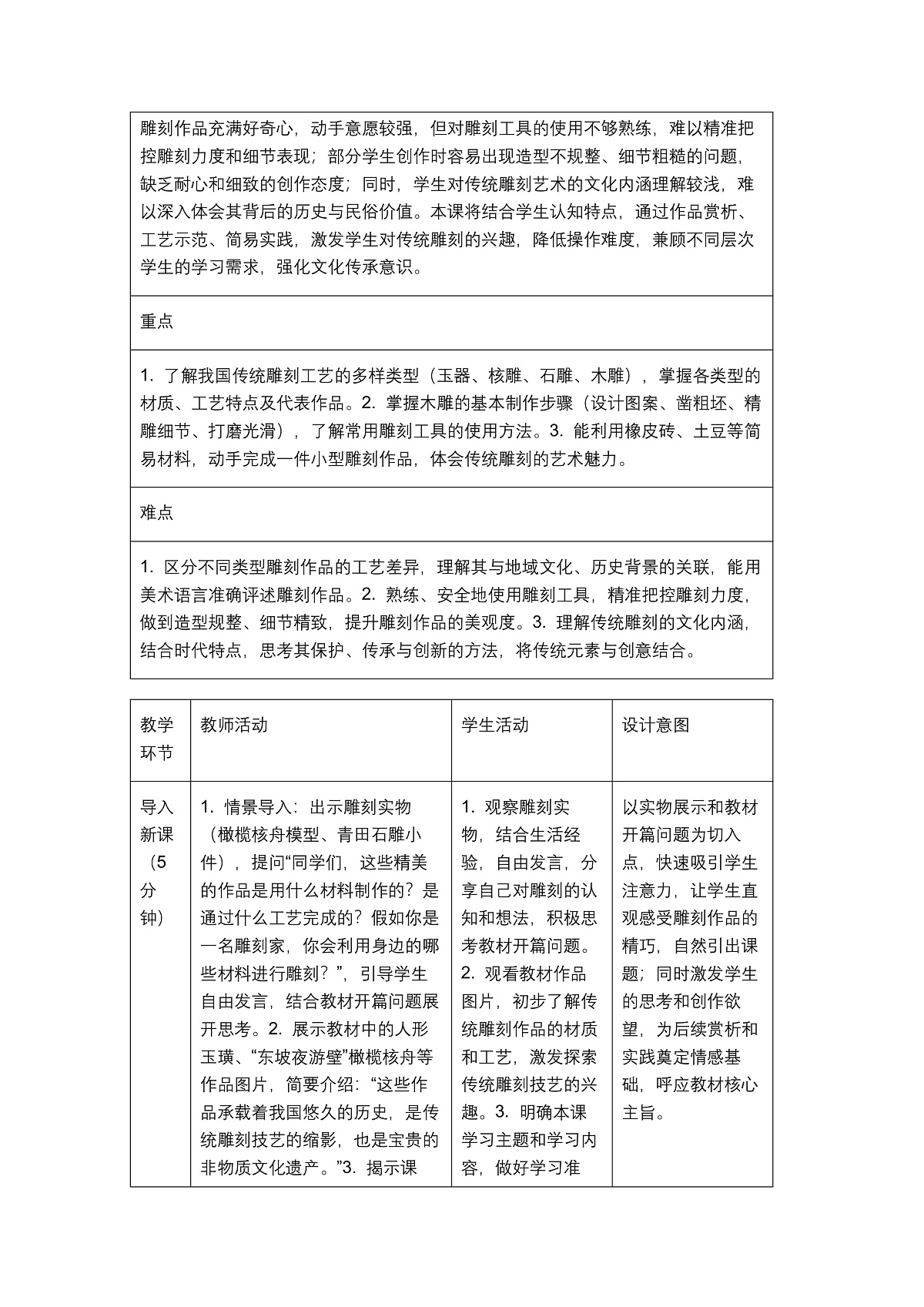 雕刻作品充满好奇心，动手意愿较强，但对雕刻工具的使用不够熟练，难以精准把控雕刻力度和细节表现；部分学生创作时容易出现造型不规整、细节粗糙的问题，缺乏耐心和细致的创作态度；同时，学生对传统雕刻艺术的文化内涵理解较浅，难以深入体会其背后的历史与民俗价值。本课将结合学生认知特点，通过作品赏析、工艺示范、简易实践，激发学生对传统雕刻的兴趣，降低操作难度，兼顾不同层次学生的学习需求，强化文化传承意识。

重点

1.了解我国传统雕刻工艺的多样类型（玉器、核雕、石雕、木雕），掌握各类型的材质、工艺特点及代表作品。2.掌握木雕的基本制作步骤（设计图案、凿粗坯、精雕细节、打磨光滑），了解常用雕刻工具的使用方法。3.能利用橡皮砖、土豆等简易材料，动手完成一件小型雕刻作品，体会传统雕刻的艺术魅力。

难点

1.区分不同类型雕刻作品的工艺差异，理解其与地域文化、历史背景的关联，能用美术语言准确评述雕刻作品。2.熟练、安全地使用雕刻工具，精准把控雕刻力度，做到造型规整、细节精致，提升雕刻作品的美观度。3.理解传统雕刻的文化内涵，结合时代特点，思考其保护、传承与创新的方法，将传统元素与创意结合。

| 教学环节 | 教师活动 | 学生活动 | 设计意图 |
|---|---|---|---|
| 导入新课（5分钟） | 1.情景导入：出示雕刻实物（橄榄核舟模型、青田石雕小件），提问“同学们，这些精美的作品是用什么材料制作的？是通过什么工艺完成的？假如你是一名雕刻家，你会利用身边的哪些材料进行雕刻？”，引导学生自由发言，结合教材开篇问题展开思考。2.展示教材中的人形玉璜、“东坡夜游壁”橄榄核舟等作品图片，简要介绍：“这些作品承载着我国悠久的历史，是传统雕刻技艺的缩影，也是宝贵的非物质文化遗产。”3.揭示课 | 1.观察雕刻实物，结合生活经验，自由发言，分享自己对雕刻的认知和想法，积极思考教材开篇问题。2.观看教材作品图片，初步了解传统雕刻作品的材质和工艺，激发探索传统雕刻技艺的兴趣。3.明确本课学习主题和学习内容，做好学习准 | 以实物展示和教材开篇问题为切入点，快速吸引学生注意力，让学生直观感受雕刻作品的精巧，自然引出课题；同时激发学生的思考和创作欲望，为后续赏析和实践奠定情感基础，呼应教材核心主旨。 |